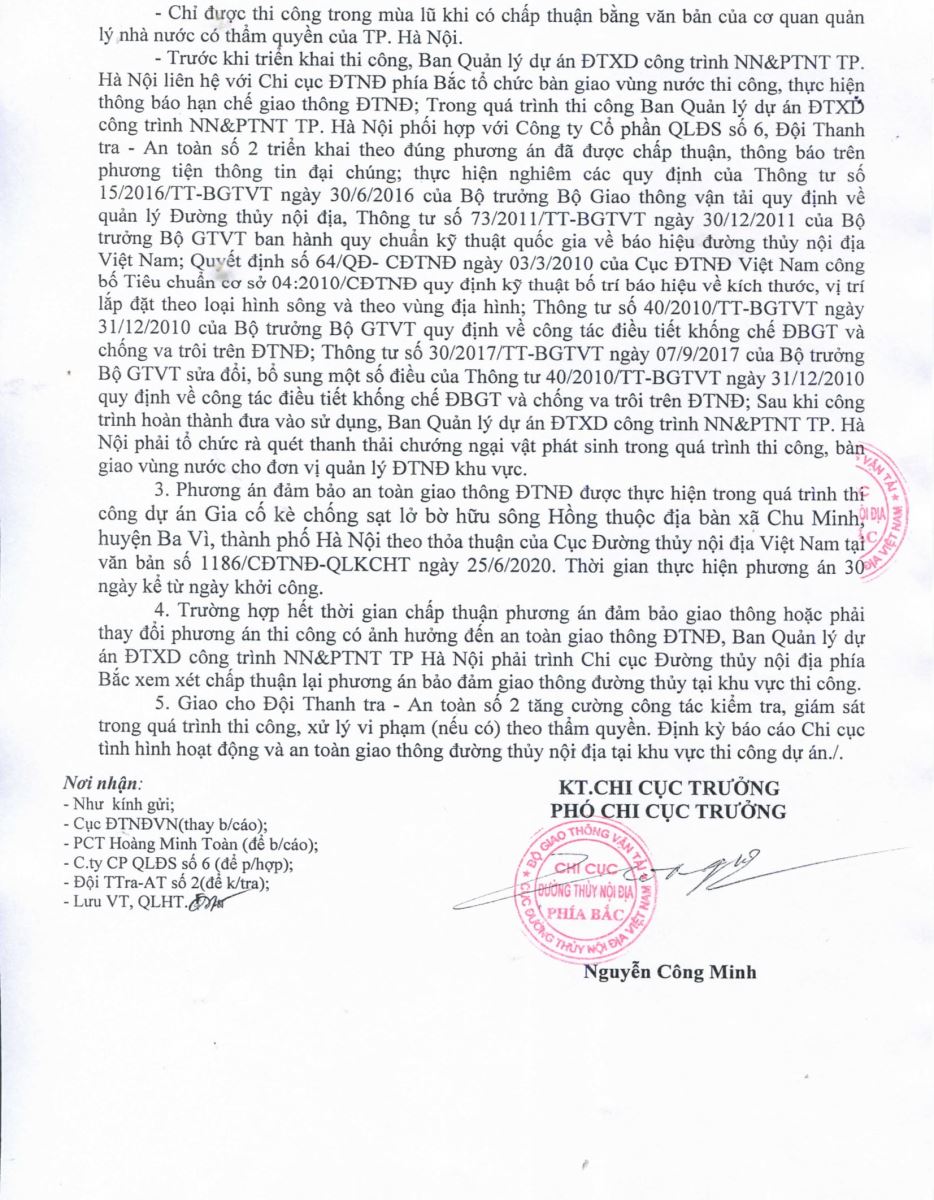 - Chỉ được thi công trong mùa lũ khi có chấp thuận bằng văn bản của cơ quan quản lý nhà nước có thẩm quyền của TP. Hà Nội.

- Trước khi triển khai thi công, Ban Quản lý dự án ĐTXD công trình NN&PTNT TP. Hà Nội liên hệ với Chi cục ĐTNĐ phía Bắc tổ chức bàn giao vùng nước thi công, thực hiện thông báo hạn chế giao thông ĐTNĐ; Trong quá trình thi công Ban Quản lý dự án ĐTXD công trình NN&PTNT TP. Hà Nội phối hợp với Công ty Cổ phần QLĐS số 6, Đội Thanh tra - An toàn số 2 triển khai theo đúng phương án đã được chấp thuận, thông báo trên phương tiện thông tin đại chúng; thực hiện nghiêm các quy định của Thông tư số 15/2016/TT-BGTVT ngày 30/6/2016 của Bộ trưởng Bộ Giao thông vận tải quy định về quản lý Đường thủy nội địa, Thông tư số 73/2011/TT-BGTVT ngày 30/12/2011 của Bộ trưởng Bộ GTVT ban hành quy chuẩn kỹ thuật quốc gia về báo hiệu đường thủy nội địa Việt Nam; Quyết định số 64/QĐ- CĐTNĐ ngày 03/3/2010 của Cục ĐTNĐ Việt Nam công bố Tiêu chuẩn cơ sở 04:2010/CĐTNĐ quy định kỹ thuật bố trí báo hiệu về kích thước, vị trí lắp đặt theo loại hình sông và theo vùng địa hình; Thông tư số 40/2010/TT-BGTVT ngày 31/12/2010 của Bộ trưởng Bộ GTVT quy định về công tác điều tiết khống chế ĐBGT và chống va trôi trên ĐTNĐ; Thông tư số 30/2017/TT-BGTVT ngày 07/9/2017 của Bộ trưởng Bộ GTVT sửa đổi, bổ sung một số điều của Thông tư 40/2010/TT-BGTVT ngày 31/12/2010 quy định về công tác điều tiết khống chế ĐBGT và chống va trôi trên ĐTNĐ; Sau khi công trình hoàn thành đưa vào sử dụng, Ban Quản lý dự án ĐTXD công trình NN&PTNT TP. Hà Nội phải tổ chức rà quét thanh thải chướng ngại vật phát sinh trong quá trình thi công, bàn giao vùng nước cho đơn vị quản lý ĐTNĐ khu vực.

3. Phương án đảm bảo an toàn giao thông ĐTNĐ được thực hiện trong quá trình thi công dự án Gia cố kè chống sạt lở bờ hữu sông Hồng thuộc địa bàn xã Chu Minh, huyện Ba Vì, thành phố Hà Nội theo thỏa thuận của Cục Đường thủy nội địa Việt Nam tại văn bản số 1186/CĐTNĐ-QLKCHT ngày 25/6/2020. Thời gian thực hiện phương án 30 ngày kể từ ngày khởi công.

4. Trường hợp hết thời gian chấp thuận phương án đảm bảo giao thông hoặc phải thay đổi phương án thi công có ảnh hưởng đến an toàn giao thông ĐTNĐ, Ban Quản lý dự án ĐTXD công trình NN&PTNT TP Hà Nội phải trình Chi cục Đường thủy nội địa phía Bắc xem xét chấp thuận lại phương án bảo đảm giao thông đường thủy tại khu vực thi công.

5. Giao cho Đội Thanh tra - An toàn số 2 tăng cường công tác kiểm tra, giám sát trong quá trình thi công, xử lý vi phạm (nếu có) theo thẩm quyền. Định kỳ báo cáo Chi cục tình hình hoạt động và an toàn giao thông đường thủy nội địa tại khu vực thi công dự án./.

Nơi nhận:
- Như kính gửi;
- Cục ĐTNĐVN(thay b/cáo);
- PCT Hoàng Minh Toàn (để b/cáo);
- C.ty CP QLĐS số 6 (để p/hợp);
- Đội TTra-AT số 2(để k/tra);
- Lưu VT, QLHT.

KT.CHI CỤC TRƯỞNG
PHÓ CHI CỤC TRƯỞNG

BỘ GIAO THÔNG VẬN TẢI CỤC ĐƯỜNG THỦY NỘI ĐỊA VIỆT NAM CHI CỤC ĐƯỜNG THỦY NỘI ĐỊA PHÍA BẮC

Nguyễn Công Minh